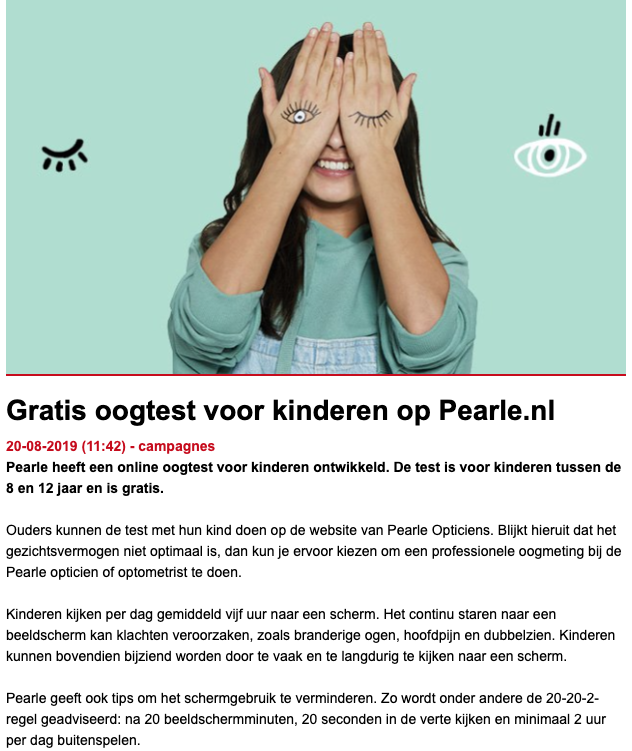 Gratis oogtest voor kinderen op Pearle.nl

20-08-2019 (11:42) - campagnes

Pearle heeft een online oogtest voor kinderen ontwikkeld. De test is voor kinderen tussen de 8 en 12 jaar en is gratis.

Ouders kunnen de test met hun kind doen op de website van Pearle Opticiens. Blijkt hieruit dat het gezichtsvermogen niet optimaal is, dan kun je ervoor kiezen om een professionele oogmeting bij de Pearle opticien of optometrist te doen.

Kinderen kijken per dag gemiddeld vijf uur naar een scherm. Het continu staren naar een beeldscherm kan klachten veroorzaken, zoals branderige ogen, hoofdpijn en dubbelzien. Kinderen kunnen bovendien bijziend worden door te vaak en te langdurig te kijken naar een scherm.

Pearle geeft ook tips om het schermgebruik te verminderen. Zo wordt onder andere de 20-20-2-regel geadviseerd: na 20 beeldschermminuten, 20 seconden in de verte kijken en minimaal 2 uur per dag buitenspelen.